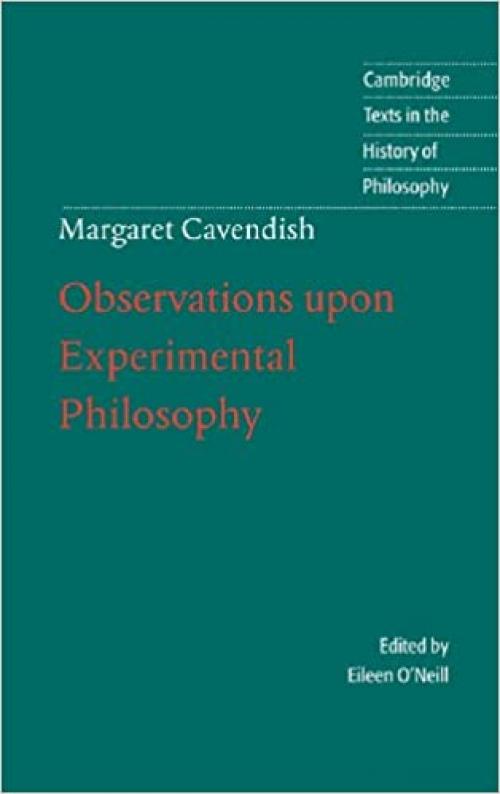 Cambridge
Texts in the
History of
Philosophy

Margaret Cavendish

Observations upon Experimental Philosophy

Edited by
Eileen O'Neill